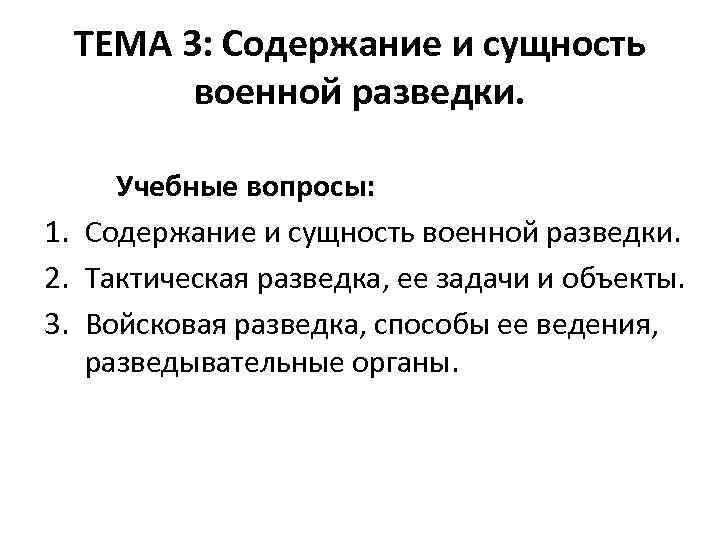 ТЕМА 3: Содержание и сущность военной разведки.

Учебные вопросы:

1. Содержание и сущность военной разведки.
2. Тактическая разведка, ее задачи и объекты.
3. Войсковая разведка, способы ее ведения, разведывательные органы.